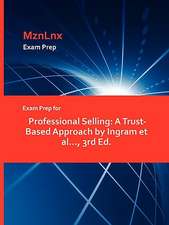 MznLnx
Exam Prep

Exam Prep for

Professional Selling: A Trust-Based Approach by Ingram et al..., 3rd Ed.